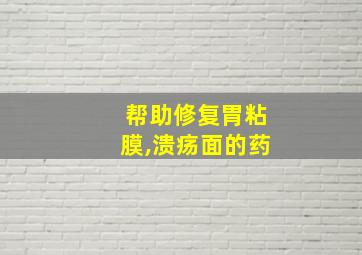 帮助修复胃粘膜,溃疡面的药